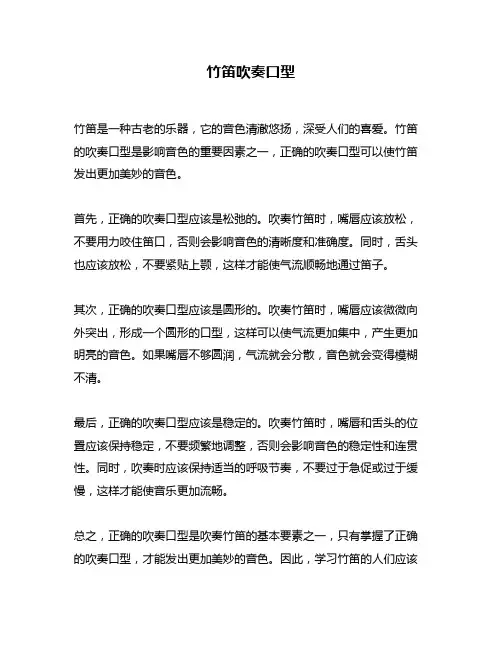 竹笛吹奏口型

竹笛是一种古老的乐器，它的音色清澈悠扬，深受人们的喜爱。竹笛的吹奏口型是影响音色的重要因素之一，正确的吹奏口型可以使竹笛发出更加美妙的音色。

首先，正确的吹奏口型应该是松弛的。吹奏竹笛时，嘴唇应该放松，不要用力咬住笛口，否则会影响音色的清晰度和准确度。同时，舌头也应该放松，不要紧贴上颚，这样才能使气流顺畅地通过笛子。

其次，正确的吹奏口型应该是圆形的。吹奏竹笛时，嘴唇应该微微向外突出，形成一个圆形的口型，这样可以使气流更加集中，产生更加明亮的音色。如果嘴唇不够圆润，气流就会分散，音色就会变得模糊不清。

最后，正确的吹奏口型应该是稳定的。吹奏竹笛时，嘴唇和舌头的位置应该保持稳定，不要频繁地调整，否则会影响音色的稳定性和连贯性。同时，吹奏时应该保持适当的呼吸节奏，不要过于急促或过于缓慢，这样才能使音乐更加流畅。

总之，正确的吹奏口型是吹奏竹笛的基本要素之一，只有掌握了正确的吹奏口型，才能发出更加美妙的音色。因此，学习竹笛的人们应该